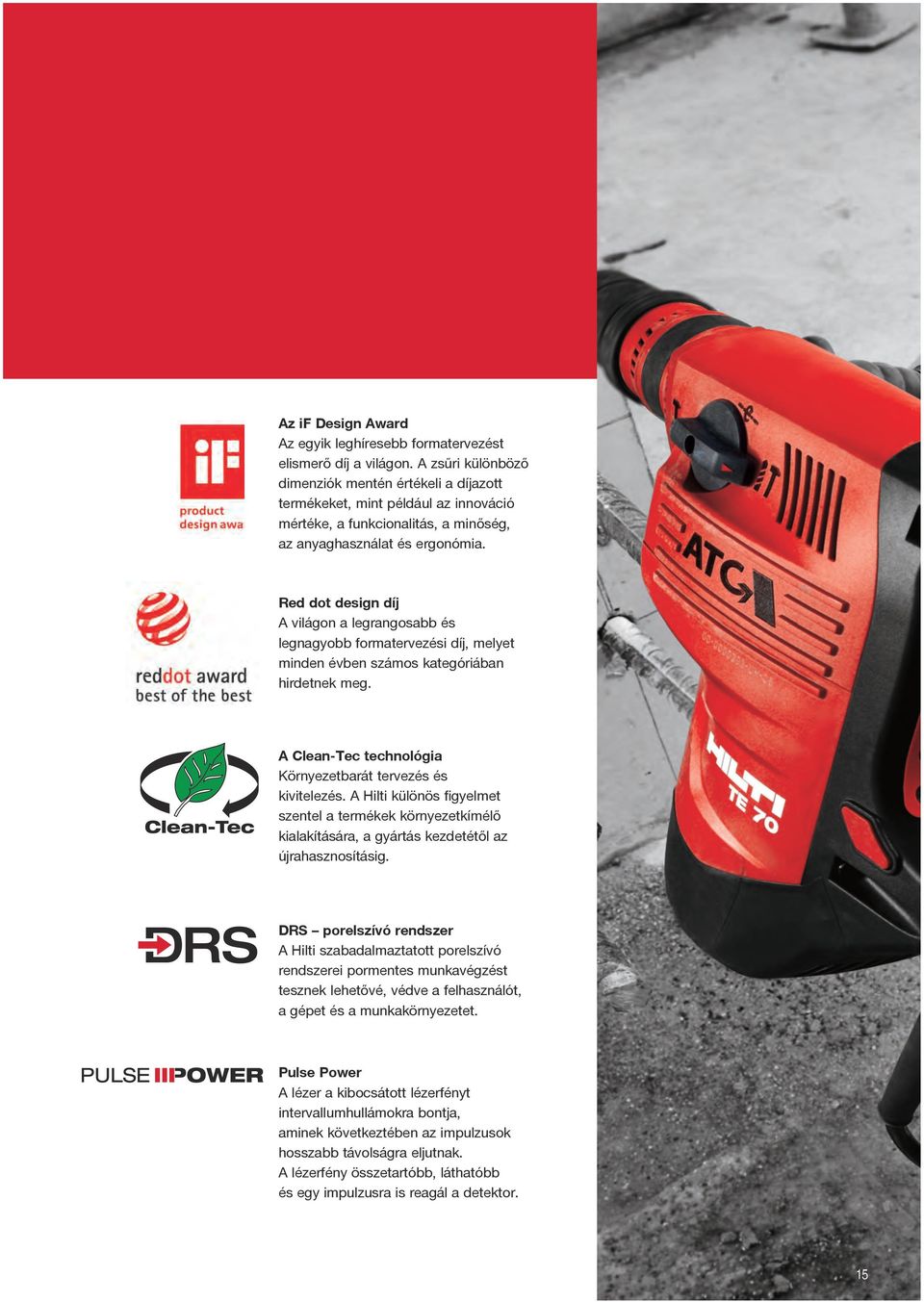 iF
product
design awa

Az iF Design Award
Az egyik leghíresebb formatervezést elismerő díj a világon. A zsűri különböző dimenziók mentén értékeli a díjazott termékeket, mint például az innováció mértéke, a funkcionalitás, a minőség, az anyaghasználat és ergonómia.

reddot award
best of the best

Red dot design díj
A világon a legrangosabb és legnagyobb formatervezési díj, melyet minden évben számos kategóriában hirdetnek meg.

Clean-Tec

A Clean-Tec technológia
Környezetbarát tervezés és kivitelezés. A Hilti különös figyelmet szentel a termékek környezetkímélő kialakítására, a gyártás kezdetétől az újrahasznosításig.

DRS

DRS – porelszívó rendszer
A Hilti szabadalmaztatott porelszívó rendszerei pormentes munkavégzést tesznek lehetővé, védve a felhasználót, a gépet és a munkakörnyezetet.

PULSE POWER

Pulse Power
A lézer a kibocsátott lézerfényt intervallumhullámokra bontja, aminek következtében az impulzusok hosszabb távolságra eljutnak.
A lézerfény összetartóbb, láthatóbb és egy impulzusra is reagál a detektor.

ATC
HILTI
TE 70

15